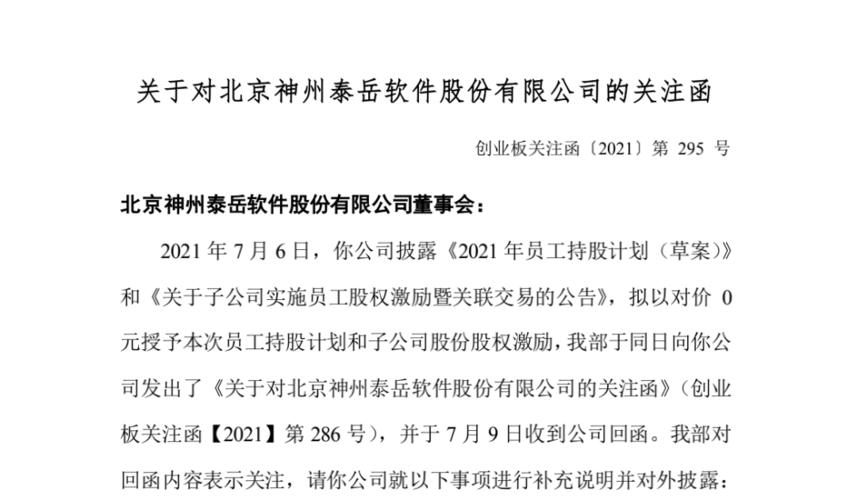 关于对北京神州泰岳软件股份有限公司的关注函

创业板关注函〔2021〕第 295 号

北京神州泰岳软件股份有限公司董事会：

2021 年 7 月 6 日，你公司披露《2021 年员工持股计划（草案）》和《关于子公司实施员工股权激励暨关联交易的公告》，拟以对价 0 元授予本次员工持股计划和子公司股份股权激励，我部于同日向你公司发出了《关于对北京神州泰岳软件股份有限公司的关注函》（创业板关注函【2021】第 286 号），并于 7 月 9 日收到公司回函。我部对回函内容表示关注，请你公司就以下事项进行补充说明并对外披露：